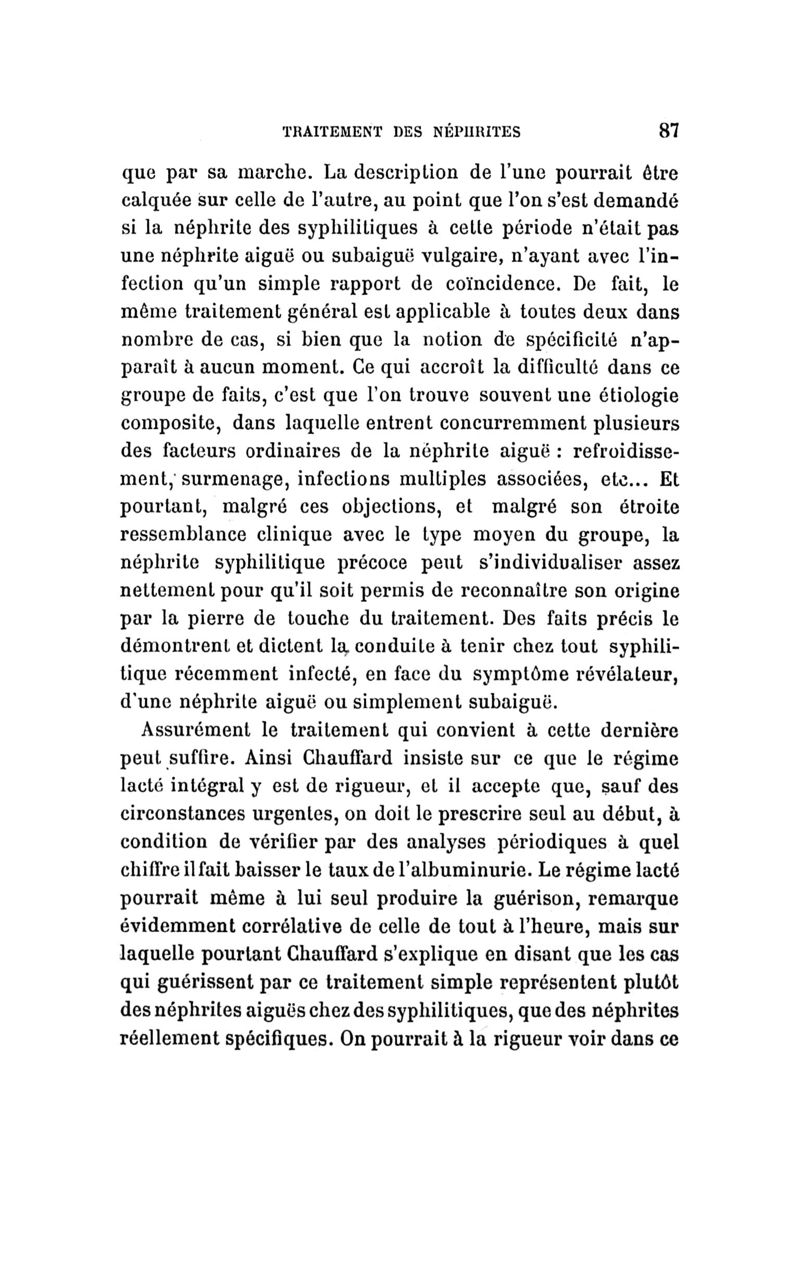 TRAITEMENT DES NÉPHRITES 87

que par sa marche. La description de l'une pourrait être calquée sur celle de l'autre, au point que l'on s'est demandé si la néphrite des syphilitiques à cette période n'était pas une néphrite aiguë ou subaiguë vulgaire, n'ayant avec l'infection qu'un simple rapport de coïncidence. De fait, le même traitement général est applicable à toutes deux dans nombre de cas, si bien que la notion de spécificité n'apparaît à aucun moment. Ce qui accroît la difficulté dans ce groupe de faits, c'est que l'on trouve souvent une étiologie composite, dans laquelle entrent concurremment plusieurs des facteurs ordinaires de la néphrite aiguë : refroidissement, surmenage, infections multiples associées, etc... Et pourtant, malgré ces objections, et malgré son étroite ressemblance clinique avec le type moyen du groupe, la néphrite syphilitique précoce peut s'individualiser assez nettement pour qu'il soit permis de reconnaître son origine par la pierre de touche du traitement. Des faits précis le démontrent et dictent la conduite à tenir chez tout syphilitique récemment infecté, en face du symptôme révélateur, d'une néphrite aiguë ou simplement subaiguë.

Assurément le traitement qui convient à cette dernière peut suffire. Ainsi Chauffard insiste sur ce que le régime lacté intégral y est de rigueur, et il accepte que, sauf des circonstances urgentes, on doit le prescrire seul au début, à condition de vérifier par des analyses périodiques à quel chiffre il fait baisser le taux de l'albuminurie. Le régime lacté pourrait même à lui seul produire la guérison, remarque évidemment corrélative de celle de tout à l'heure, mais sur laquelle pourtant Chauffard s'explique en disant que les cas qui guérissent par ce traitement simple représentent plutôt des néphrites aiguës chez des syphilitiques, que des néphrites réellement spécifiques. On pourrait à la rigueur voir dans ce